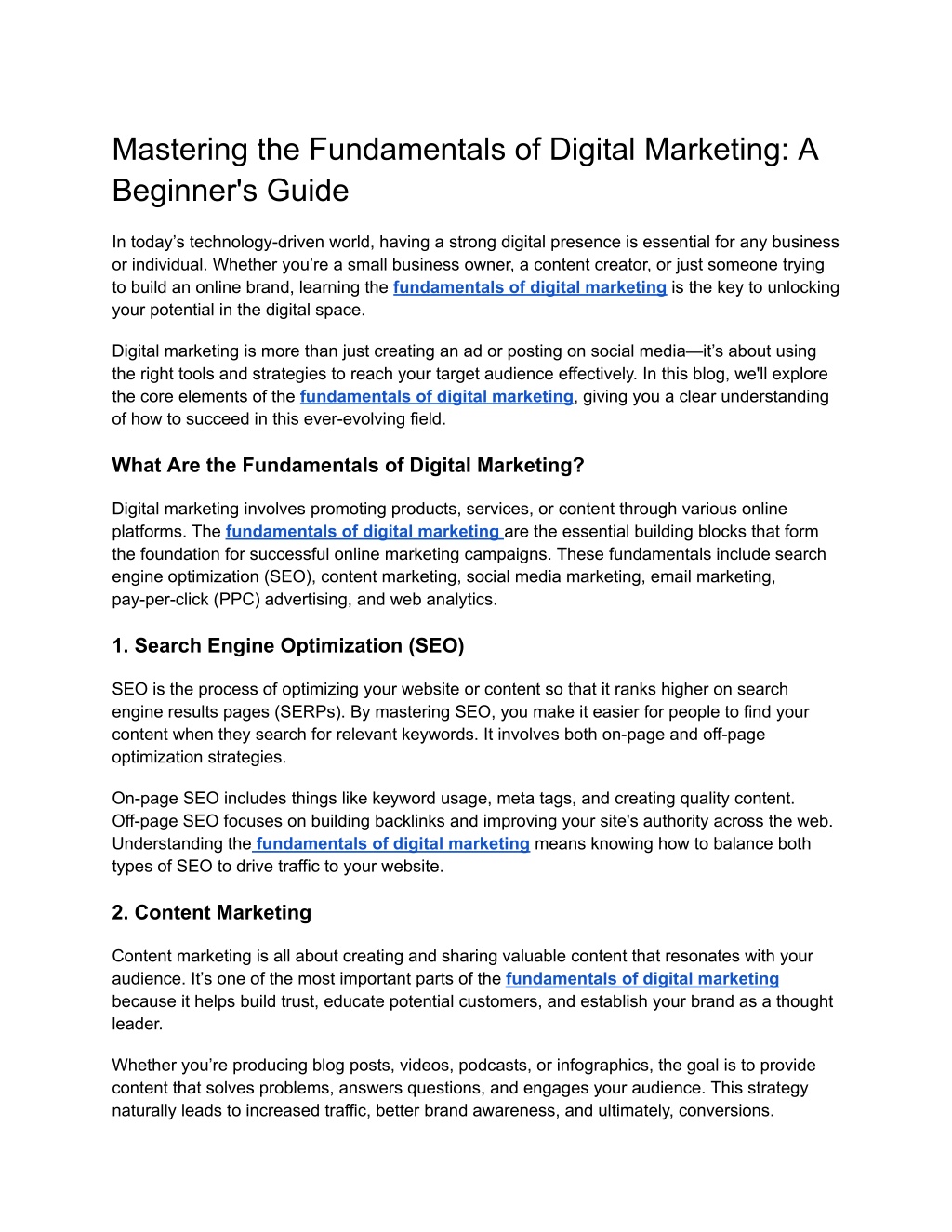 Mastering the Fundamentals of Digital Marketing: A Beginner's Guide

In today’s technology-driven world, having a strong digital presence is essential for any business or individual. Whether you’re a small business owner, a content creator, or just someone trying to build an online brand, learning the fundamentals of digital marketing is the key to unlocking your potential in the digital space.

Digital marketing is more than just creating an ad or posting on social media—it’s about using the right tools and strategies to reach your target audience effectively. In this blog, we'll explore the core elements of the fundamentals of digital marketing, giving you a clear understanding of how to succeed in this ever-evolving field.

What Are the Fundamentals of Digital Marketing?

Digital marketing involves promoting products, services, or content through various online platforms. The fundamentals of digital marketing are the essential building blocks that form the foundation for successful online marketing campaigns. These fundamentals include search engine optimization (SEO), content marketing, social media marketing, email marketing, pay-per-click (PPC) advertising, and web analytics.

1. Search Engine Optimization (SEO)

SEO is the process of optimizing your website or content so that it ranks higher on search engine results pages (SERPs). By mastering SEO, you make it easier for people to find your content when they search for relevant keywords. It involves both on-page and off-page optimization strategies.

On-page SEO includes things like keyword usage, meta tags, and creating quality content. Off-page SEO focuses on building backlinks and improving your site's authority across the web. Understanding the fundamentals of digital marketing means knowing how to balance both types of SEO to drive traffic to your website.

2. Content Marketing

Content marketing is all about creating and sharing valuable content that resonates with your audience. It’s one of the most important parts of the fundamentals of digital marketing because it helps build trust, educate potential customers, and establish your brand as a thought leader.

Whether you’re producing blog posts, videos, podcasts, or infographics, the goal is to provide content that solves problems, answers questions, and engages your audience. This strategy naturally leads to increased traffic, better brand awareness, and ultimately, conversions.